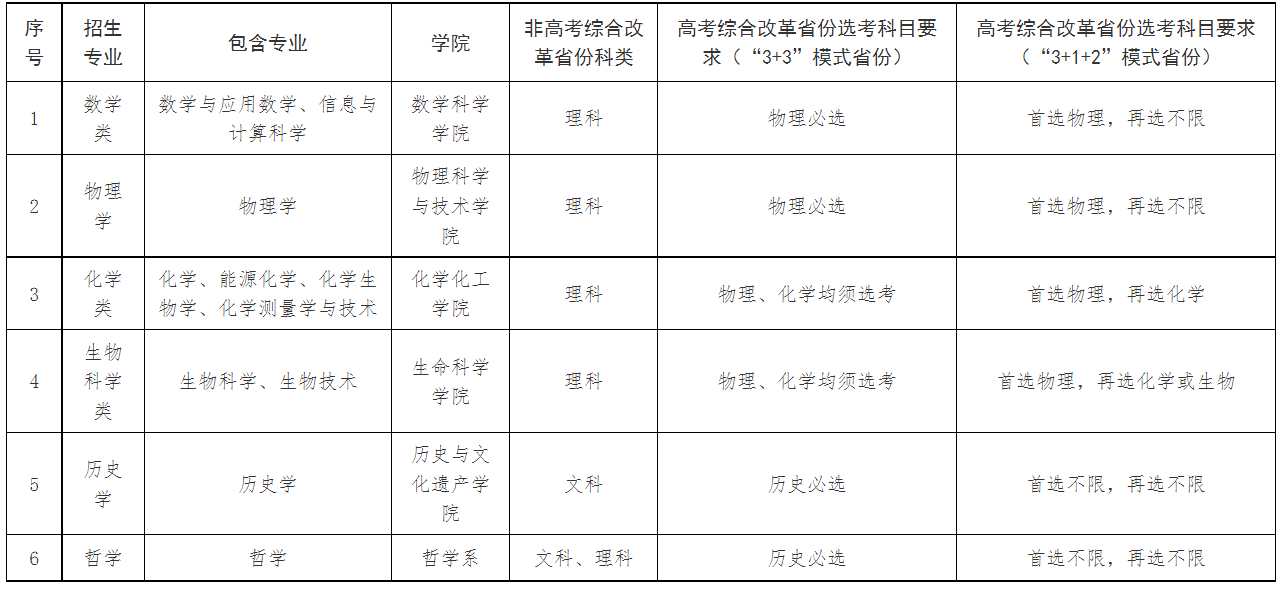 | 序号 | 招生专业 | 包含专业 | 学院 | 非高考综合改革省份科类 | 高考综合改革省份选考科目要求（“3+3”模式省份） | 高考综合改革省份选考科目要求（“3+1+2”模式省份） |
|---|---|---|---|---|---|---|
| 1 | 数学类 | 数学与应用数学、信息与计算科学 | 数学科学学院 | 理科 | 物理必选 | 首选物理，再选不限 |
| 2 | 物理学 | 物理学 | 物理科学与技术学院 | 理科 | 物理必选 | 首选物理，再选不限 |
| 3 | 化学类 | 化学、能源化学、化学生物学、化学测量学与技术 | 化学化工学院 | 理科 | 物理、化学均须选考 | 首选物理，再选化学 |
| 4 | 生物科学类 | 生物科学、生物技术 | 生命科学学院 | 理科 | 物理、化学均须选考 | 首选物理，再选化学或生物 |
| 5 | 历史学 | 历史学 | 历史与文化遗产学院 | 文科 | 历史必选 | 首选不限，再选不限 |
| 6 | 哲学 | 哲学 | 哲学系 | 文科、理科 | 历史必选 | 首选不限，再选不限 |